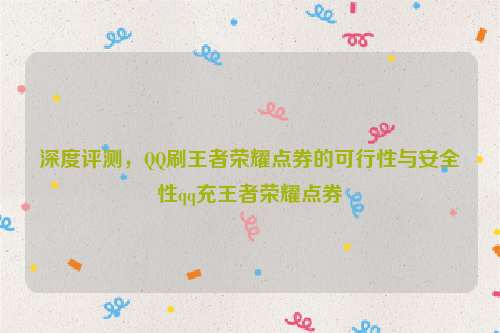 深度评测，QQ刷王者荣耀点券的可行性与安全性qq充王者荣耀点券